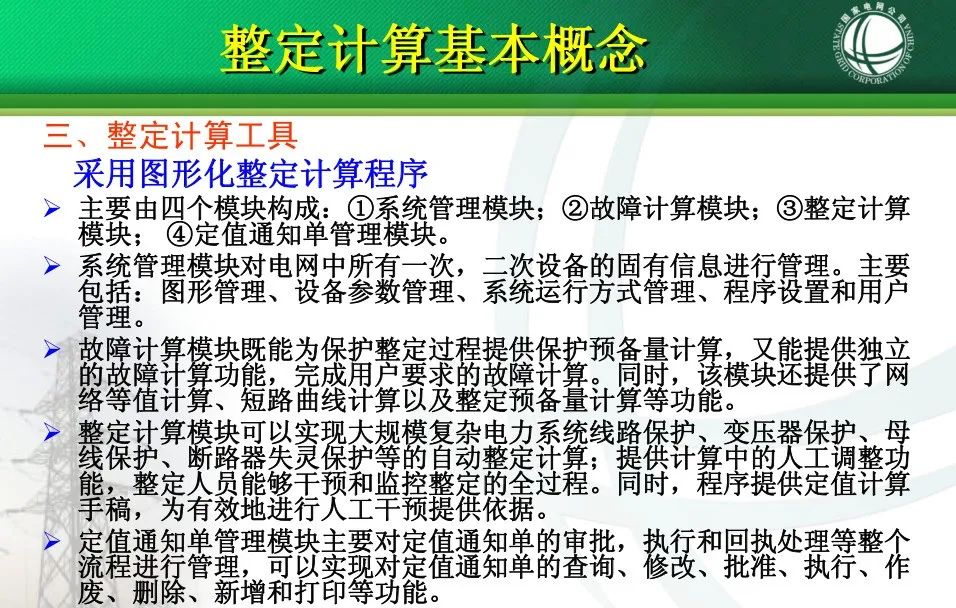 整定计算基本概念

三、整定计算工具

采用图形化整定计算程序

➢ 主要由四个模块构成：①系统管理模块；②故障计算模块；③整定计算模块；④定值通知单管理模块。

➢ 系统管理模块对电网中所有一次，二次设备的固有信息进行管理。主要包括：图形管理、设备参数管理、系统运行方式管理、程序设置和用户管理。

➢ 故障计算模块既能为保护整定过程提供保护预备量计算，又能提供独立的故障计算功能，完成用户要求的故障计算。同时，该模块还提供了网络等值计算、短路曲线计算以及整定预备量计算等功能。

➢ 整定计算模块可以实现大规模复杂电力系统线路保护、变压器保护、母线保护、断路器失灵保护等的自动整定计算；提供计算中的人工调整功能，整定人员能够干预和监控整定的全过程。同时，程序提供定值计算手稿，为有效地进行人工干预提供依据。

➢ 定值通知单管理模块主要对定值通知单的审批，执行和回执处理等整个流程进行管理，可以实现对定值通知单的查询、修改、批准、执行、作废、删除、新增和打印等功能。